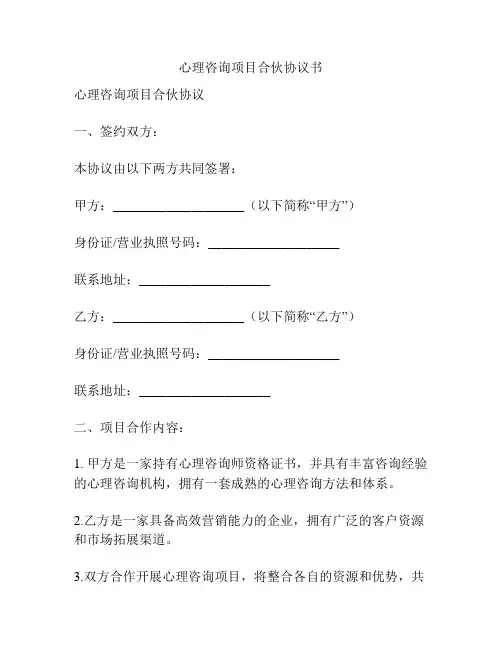 心理咨询项目合伙协议书

心理咨询项目合伙协议

一、签约双方：

本协议由以下两方共同签署：

甲方：____________________（以下简称“甲方”）

身份证/营业执照号码：____________________

联系地址：____________________

乙方：____________________（以下简称“乙方”）

身份证/营业执照号码：____________________

联系地址：____________________

二、项目合作内容：

1. 甲方是一家持有心理咨询师资格证书，并具有丰富咨询经验的心理咨询机构，拥有一套成熟的心理咨询方法和体系。

2.乙方是一家具备高效营销能力的企业，拥有广泛的客户资源和市场拓展渠道。

3.双方合作开展心理咨询项目，将整合各自的资源和优势，共